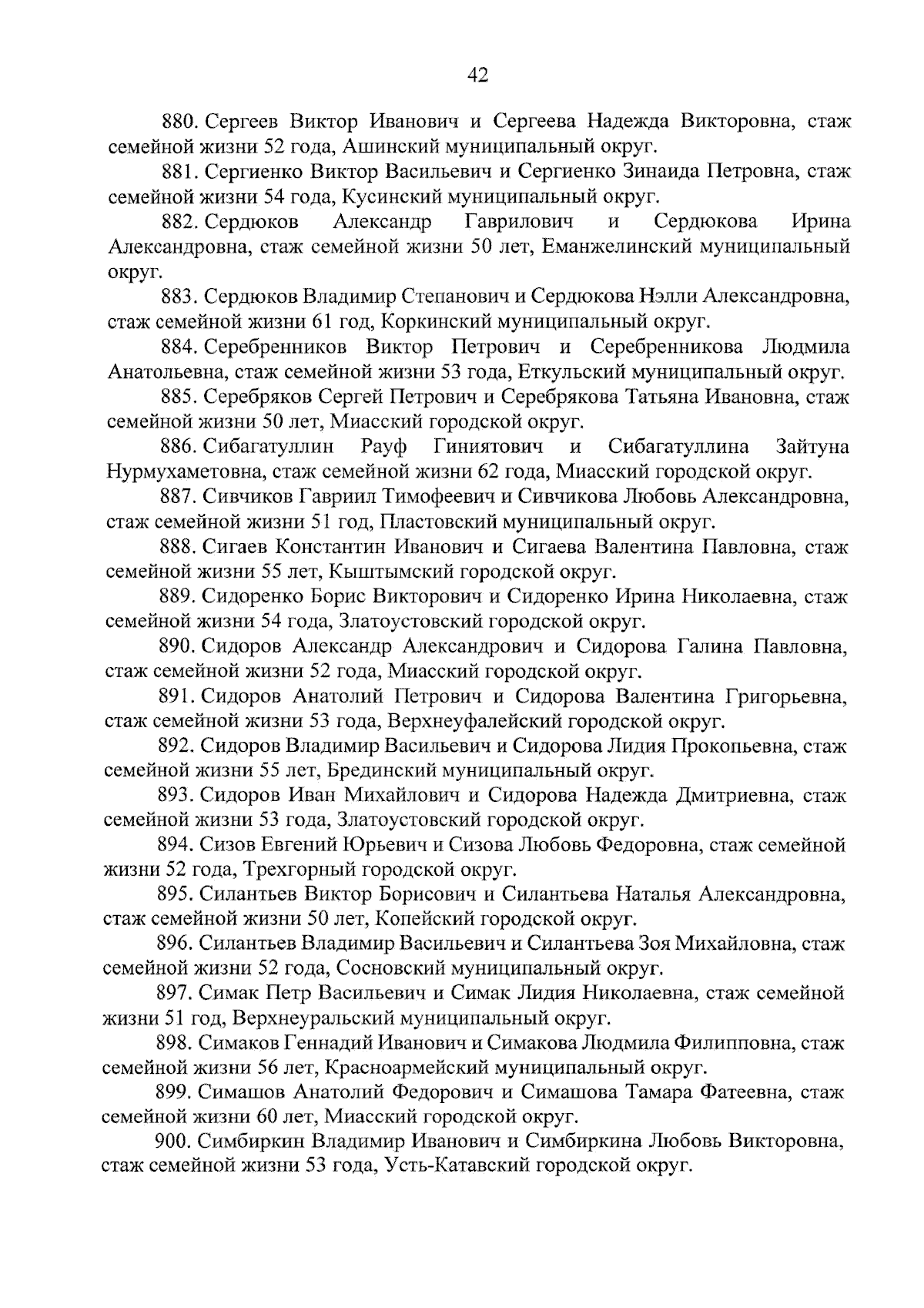 42

880. Сергеев Виктор Иванович и Сергеева Надежда Викторовна, стаж семейной жизни 52 года, Ашинский муниципальный округ.

881. Сергиенко Виктор Васильевич и Сергиенко Зинаида Петровна, стаж семейной жизни 54 года, Кусинский муниципальный округ.

882. Сердюков Александр Гаврилович и Сердюкова Ирина Александровна, стаж семейной жизни 50 лет, Еманжелинский муниципальный округ.

883. Сердюков Владимир Степанович и Сердюкова Нэлли Александровна, стаж семейной жизни 61 год, Коркинский муниципальный округ.

884. Серебренников Виктор Петрович и Серебренникова Людмила Анатольевна, стаж семейной жизни 53 года, Еткульский муниципальный округ.

885. Серебряков Сергей Петрович и Серебрякова Татьяна Ивановна, стаж семейной жизни 50 лет, Миасский городской округ.

886. Сибагатуллин Рауф Гиниятович и Сибагатуллина Зайтуна Нурмухаметовна, стаж семейной жизни 62 года, Миасский городской округ.

887. Сивчиков Гавриил Тимофеевич и Сивчикова Любовь Александровна, стаж семейной жизни 51 год, Пластовский муниципальный округ.

888. Сигаев Константин Иванович и Сигаева Валентина Павловна, стаж семейной жизни 55 лет, Кыштымский городской округ.

889. Сидоренко Борис Викторович и Сидоренко Ирина Николаевна, стаж семейной жизни 54 года, Златоустовский городской округ.

890. Сидоров Александр Александрович и Сидорова Галина Павловна, стаж семейной жизни 52 года, Миасский городской округ.

891. Сидоров Анатолий Петрович и Сидорова Валентина Григорьевна, стаж семейной жизни 53 года, Верхнеуфалейский городской округ.

892. Сидоров Владимир Васильевич и Сидорова Лидия Прокопьевна, стаж семейной жизни 55 лет, Брединский муниципальный округ.

893. Сидоров Иван Михайлович и Сидорова Надежда Дмитриевна, стаж семейной жизни 53 года, Златоустовский городской округ.

894. Сизов Евгений Юрьевич и Сизова Любовь Федоровна, стаж семейной жизни 52 года, Трехгорный городской округ.

895. Силантьев Виктор Борисович и Силантьева Наталья Александровна, стаж семейной жизни 50 лет, Копейский городской округ.

896. Силантьев Владимир Васильевич и Силантьева Зоя Михайловна, стаж семейной жизни 52 года, Сосновский муниципальный округ.

897. Симак Петр Васильевич и Симак Лидия Николаевна, стаж семейной жизни 51 год, Верхнеуральский муниципальный округ.

898. Симаков Геннадий Иванович и Симакова Людмила Филипповна, стаж семейной жизни 56 лет, Красноармейский муниципальный округ.

899. Симашов Анатолий Федорович и Симашова Тамара Фатеевна, стаж семейной жизни 60 лет, Миасский городской округ.

900. Симбиркин Владимир Иванович и Симбиркина Любовь Викторовна, стаж семейной жизни 53 года, Усть-Катавский городской округ.